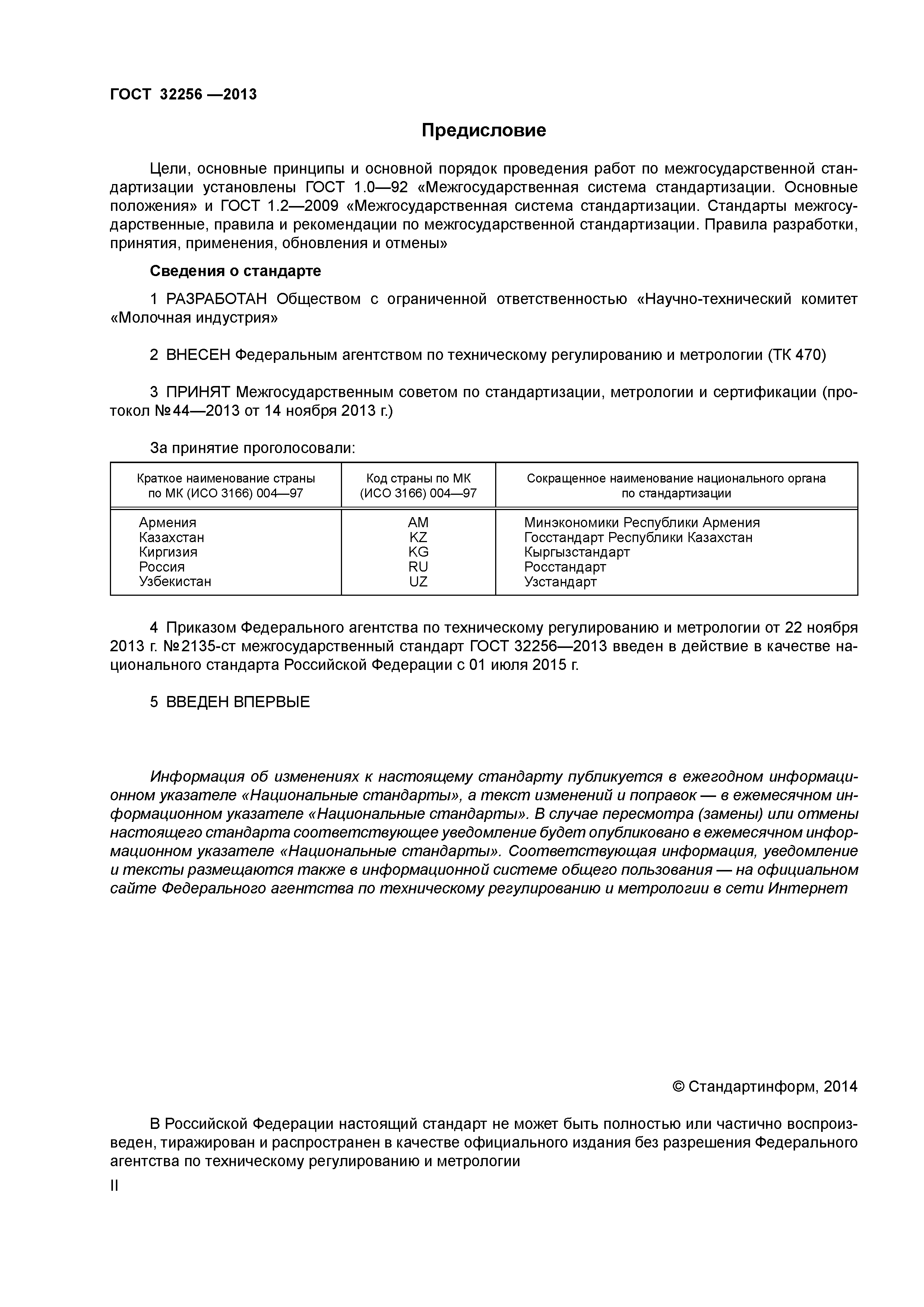 ГОСТ 32256 —2013

Предисловие

Цели, основные принципы и основной порядок проведения работ по межгосударственной стандартизации установлены ГОСТ 1.0—92 «Межгосударственная система стандартизации. Основные положения» и ГОСТ 1.2—2009 «Межгосударственная система стандартизации. Стандарты межгосударственные, правила и рекомендации по межгосударственной стандартизации. Правила разработки, принятия, применения, обновления и отмены»

Сведения о стандарте

1 РАЗРАБОТАН Обществом с ограниченной ответственностью «Научно-технический комитет «Молочная индустрия»

2 ВНЕСЕН Федеральным агентством по техническому регулированию и метрологии (ТК 470)

3 ПРИНЯТ Межгосударственным советом по стандартизации, метрологии и сертификации (протокол №44—2013 от 14 ноября 2013 г.)

За принятие проголосовали:

| Краткое наименование страны по МК (ИСО 3166) 004—97 | Код страны по МК (ИСО 3166) 004—97 | Сокращенное наименование национального органа по стандартизации |
|---|---|---|
| Армения | AM | Минэкономики Республики Армения |
| Казахстан | KZ | Госстандарт Республики Казахстан |
| Киргизия | KG | Кыргызстандарт |
| Россия | RU | Росстандарт |
| Узбекистан | UZ | Узстандарт |

4 Приказом Федерального агентства по техническому регулированию и метрологии от 22 ноября 2013 г. №2135-ст межгосударственный стандарт ГОСТ 32256—2013 введен в действие в качестве национального стандарта Российской Федерации с 01 июля 2015 г.

5 ВВЕДЕН ВПЕРВЫЕ

Информация об изменениях к настоящему стандарту публикуется в ежегодном информационном указателе «Национальные стандарты», а текст изменений и поправок — в ежемесячном информационном указателе «Национальные стандарты». В случае пересмотра (замены) или отмены настоящего стандарта соответствующее уведомление будет опубликовано в ежемесячном информационном указателе «Национальные стандарты». Соответствующая информация, уведомление и тексты размещаются также в информационной системе общего пользования — на официальном сайте Федерального агентства по техническому регулированию и метрологии в сети Интернет

© Стандартинформ, 2014

В Российской Федерации настоящий стандарт не может быть полностью или частично воспроизведен, тиражирован и распространен в качестве официального издания без разрешения Федерального агентства по техническому регулированию и метрологии

II